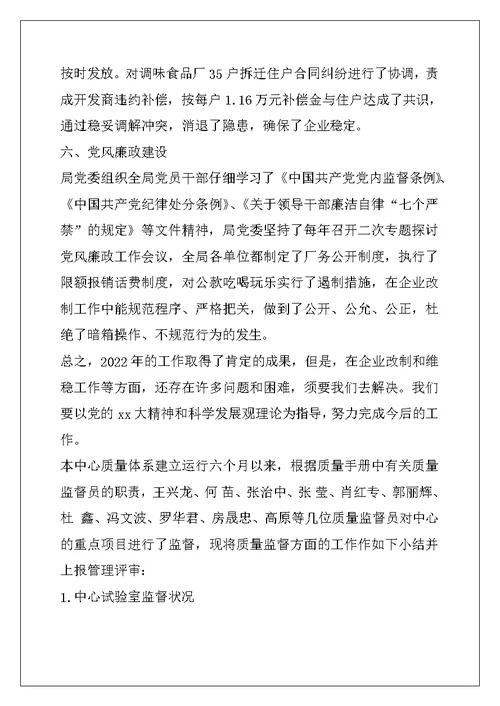 按时发放。对调味食品厂 35 户拆迁住户合同纠纷进行了协调，责成开发商违约补偿，按每户 1.16 万元补偿金与住户达成了共识，通过稳妥调解冲突，消退了隐患，确保了企业稳定。

六、党风廉政建设

局党委组织全局党员干部仔细学习了《中国共产党党内监督条例》、《中国共产党纪律处分条例》、《关于领导干部廉洁自律“七个严禁”的规定》等文件精神，局党委坚持了每年召开二次专题探讨党风廉政工作会议，全局各单位都制定了厂务公开制度，执行了限额报销话费制度，对公款吃喝玩乐实行了遏制措施，在企业改制工作中能规范程序、严格把关，做到了公开、公允、公正，杜绝了暗箱操作、不规范行为的发生。

总之，2022 年的工作取得了肯定的成果，但是，在企业改制和维稳工作等方面，还存在许多问题和困难，须要我们去解决。我们要以党的 xx 大精神和科学发展观理论为指导，努力完成今后的工作。

本中心质量体系建立运行六个月以来，根据质量手册中有关质量监督员的职责，王兴龙、何 苗、张治中、张 莹、肖红专、郭丽辉、杜 鑫、冯文波、罗华君、房晟忠、高原等几位质量监督员对中心的重点项目进行了监督，现将质量监督方面的工作作如下小结并上报管理评审：

1. 中心试验室监督状况